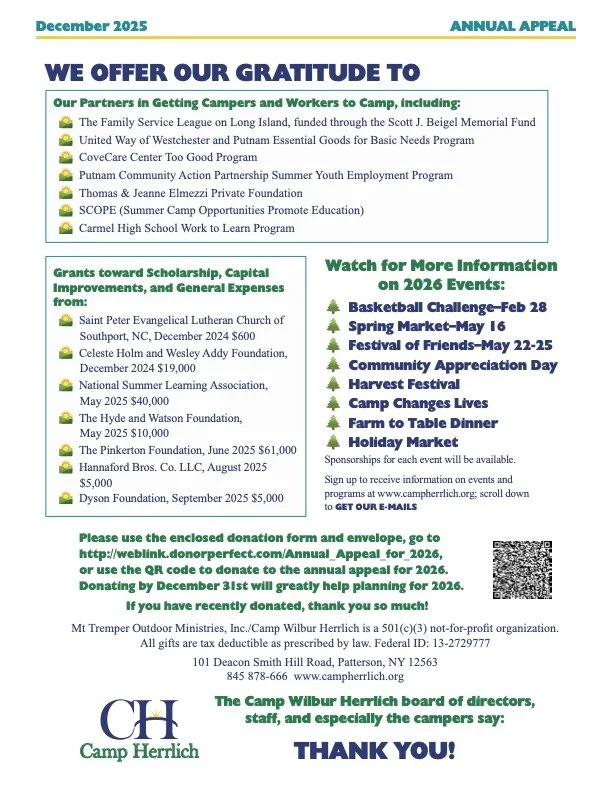 December 2025

ANNUAL APPEAL

WE OFFER OUR GRATITUDE TO

Our Partners in Getting Campers and Workers to Camp, including:

The Family Service League on Long Island, funded through the Scott J. Beigel Memorial Fund

United Way of Westchester and Putnam Essential Goods for Basic Needs Program

CoveCare Center Too Good Program

Putnam Community Action Partnership Summer Youth Employment Program

Thomas & Jeanne Elmezzi Private Foundation

SCOPE (Summer Camp Opportunities Promote Education)

Carmel High School Work to Learn Program

Grants toward Scholarship, Capital Improvements, and General Expenses from:

Saint Peter Evangelical Lutheran Church of Southport, NC, December 2024 $600

Celeste Holm and Wesley Addy Foundation, December 2024 $19,000

National Summer Learning Association, May 2025 $40,000

The Hyde and Watson Foundation, May 2025 $10,000

The Pinkerton Foundation, June 2025 $61,000

Hannaford Bros. Co. LLC, August 2025 $5,000

Dyson Foundation, September 2025 $5,000

Watch for More Information on 2026 Events:

Basketball Challenge–Feb 28

Spring Market–May 16

Festival of Friends–May 22-25

Community Appreciation Day

Harvest Festival

Camp Changes Lives

Farm to Table Dinner

Holiday Market

Sponsorships for each event will be available.

Sign up to receive information on events and programs at www.campherrlich.org; scroll down to GET OUR E-MAILS

Please use the enclosed donation form and envelope, go to http://weblink.donorperfect.com/Annual_Appeal_for_2026, or use the QR code to donate to the annual appeal for 2026. Donating by December 31st will greatly help planning for 2026.

If you have recently donated, thank you so much!

Mt Tremper Outdoor Ministries, Inc./Camp Wilbur Herrlich is a 501(c)(3) not-for-profit organization. All gifts are tax deductible as prescribed by law. Federal ID: 13-2729777

101 Deacon Smith Hill Road, Patterson, NY 12563
845 878-666 www.campherrlich.org

CH
Camp Herrlich

The Camp Wilbur Herrlich board of directors, staff, and especially the campers say:

THANK YOU!